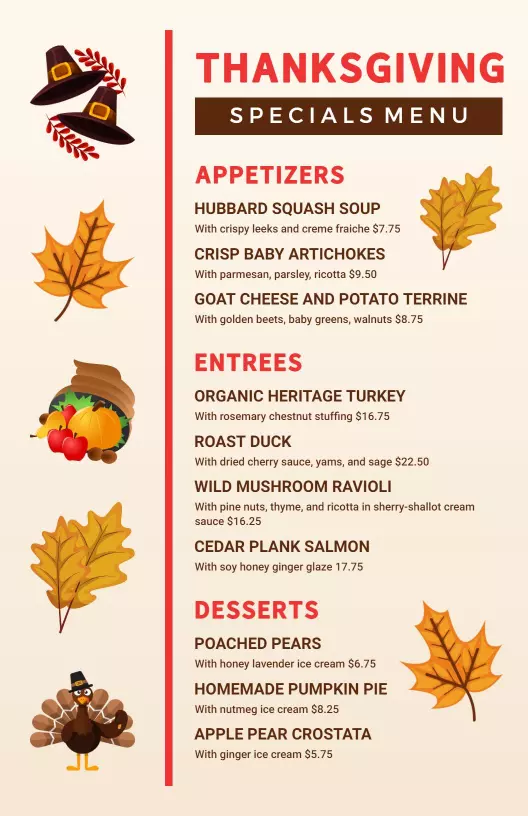 THANKSGIVING

SPECIALS MENU

APPETIZERS

HUBBARD SQUASH SOUP
With crispy leeks and creme fraiche $7.75

CRISP BABY ARTICHOKES
With parmesan, parsley, ricotta $9.50

GOAT CHEESE AND POTATO TERRINE
With golden beets, baby greens, walnuts $8.75

ENTREES

ORGANIC HERITAGE TURKEY
With rosemary chestnut stuffing $16.75

ROAST DUCK
With dried cherry sauce, yams, and sage $22.50

WILD MUSHROOM RAVIOLI
With pine nuts, thyme, and ricotta in sherry-shallot cream sauce $16.25

CEDAR PLANK SALMON
With soy honey ginger glaze 17.75

DESSERTS

POACHED PEARS
With honey lavender ice cream $6.75

HOMEMADE PUMPKIN PIE
With nutmeg ice cream $8.25

APPLE PEAR CROSTATA
With ginger ice cream $5.75